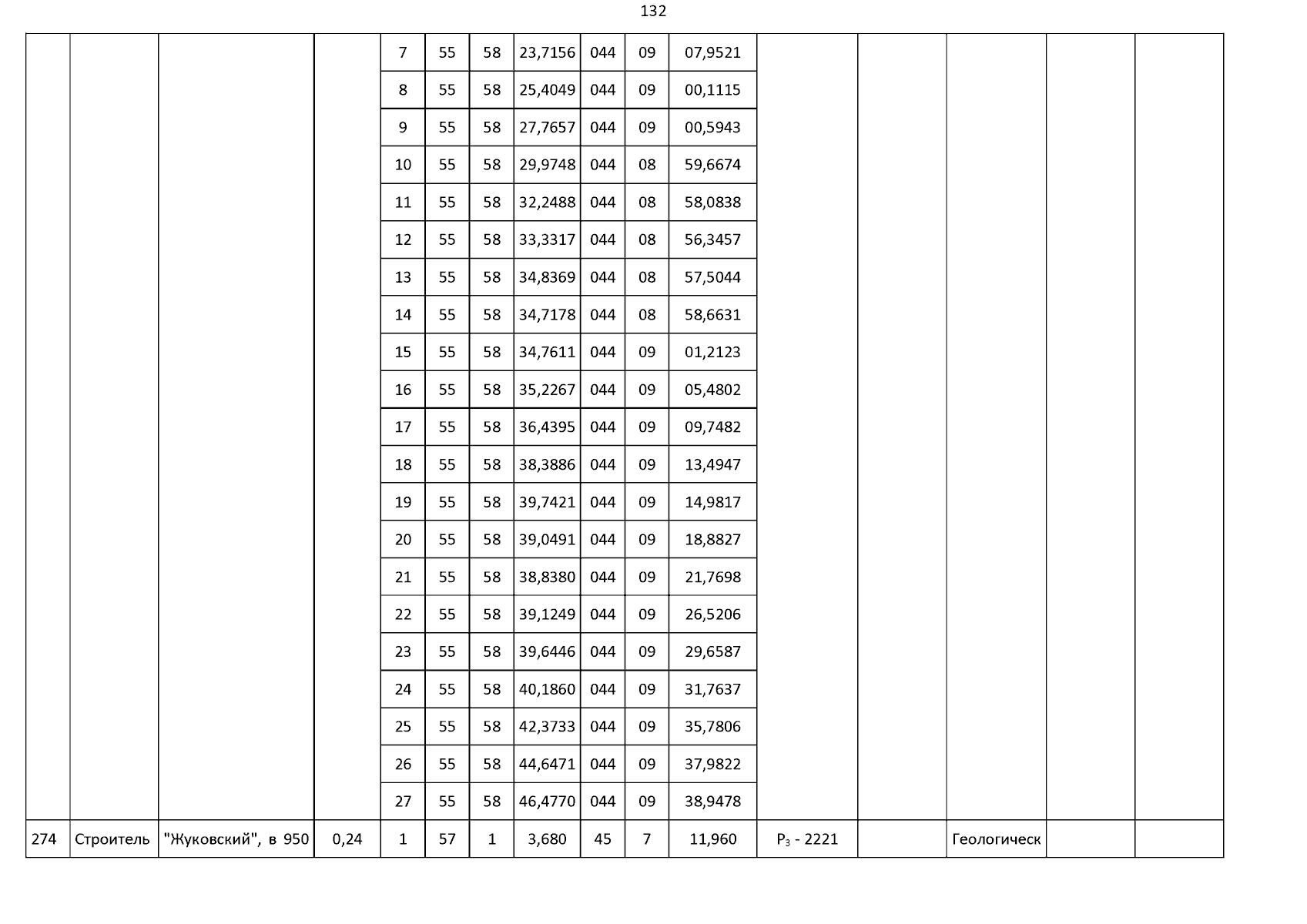 132

|  |  |  |  |  |  |  |  |  |  |  |  |  |  |  |  |
|---|---|---|---|---|---|---|---|---|---|---|---|---|---|---|---|
|  |  |  |  | 7 | 55 | 58 | 23,7156 | 044 | 09 | 07,9521 |  |  |  |  |  |
|  |  |  |  | 8 | 55 | 58 | 25,4049 | 044 | 09 | 00,1115 |  |  |  |  |  |
|  |  |  |  | 9 | 55 | 58 | 27,7657 | 044 | 09 | 00,5943 |  |  |  |  |  |
|  |  |  |  | 10 | 55 | 58 | 29,9748 | 044 | 08 | 59,6674 |  |  |  |  |  |
|  |  |  |  | 11 | 55 | 58 | 32,2488 | 044 | 08 | 58,0838 |  |  |  |  |  |
|  |  |  |  | 12 | 55 | 58 | 33,3317 | 044 | 08 | 56,3457 |  |  |  |  |  |
|  |  |  |  | 13 | 55 | 58 | 34,8369 | 044 | 08 | 57,5044 |  |  |  |  |  |
|  |  |  |  | 14 | 55 | 58 | 34,7178 | 044 | 08 | 58,6631 |  |  |  |  |  |
|  |  |  |  | 15 | 55 | 58 | 34,7611 | 044 | 09 | 01,2123 |  |  |  |  |  |
|  |  |  |  | 16 | 55 | 58 | 35,2267 | 044 | 09 | 05,4802 |  |  |  |  |  |
|  |  |  |  | 17 | 55 | 58 | 36,4395 | 044 | 09 | 09,7482 |  |  |  |  |  |
|  |  |  |  | 18 | 55 | 58 | 38,3886 | 044 | 09 | 13,4947 |  |  |  |  |  |
|  |  |  |  | 19 | 55 | 58 | 39,7421 | 044 | 09 | 14,9817 |  |  |  |  |  |
|  |  |  |  | 20 | 55 | 58 | 39,0491 | 044 | 09 | 18,8827 |  |  |  |  |  |
|  |  |  |  | 21 | 55 | 58 | 38,8380 | 044 | 09 | 21,7698 |  |  |  |  |  |
|  |  |  |  | 22 | 55 | 58 | 39,1249 | 044 | 09 | 26,5206 |  |  |  |  |  |
|  |  |  |  | 23 | 55 | 58 | 39,6446 | 044 | 09 | 29,6587 |  |  |  |  |  |
|  |  |  |  | 24 | 55 | 58 | 40,1860 | 044 | 09 | 31,7637 |  |  |  |  |  |
|  |  |  |  | 25 | 55 | 58 | 42,3733 | 044 | 09 | 35,7806 |  |  |  |  |  |
|  |  |  |  | 26 | 55 | 58 | 44,6471 | 044 | 09 | 37,9822 |  |  |  |  |  |
|  |  |  |  | 27 | 55 | 58 | 46,4770 | 044 | 09 | 38,9478 |  |  |  |  |  |
| 274 | Строитель | "Жуковский", в 950 | 0,24 | 1 | 57 | 1 | 3,680 | 45 | 7 | 11,960 | $P_3$ - 2221 |  | Геологическ |  |  |